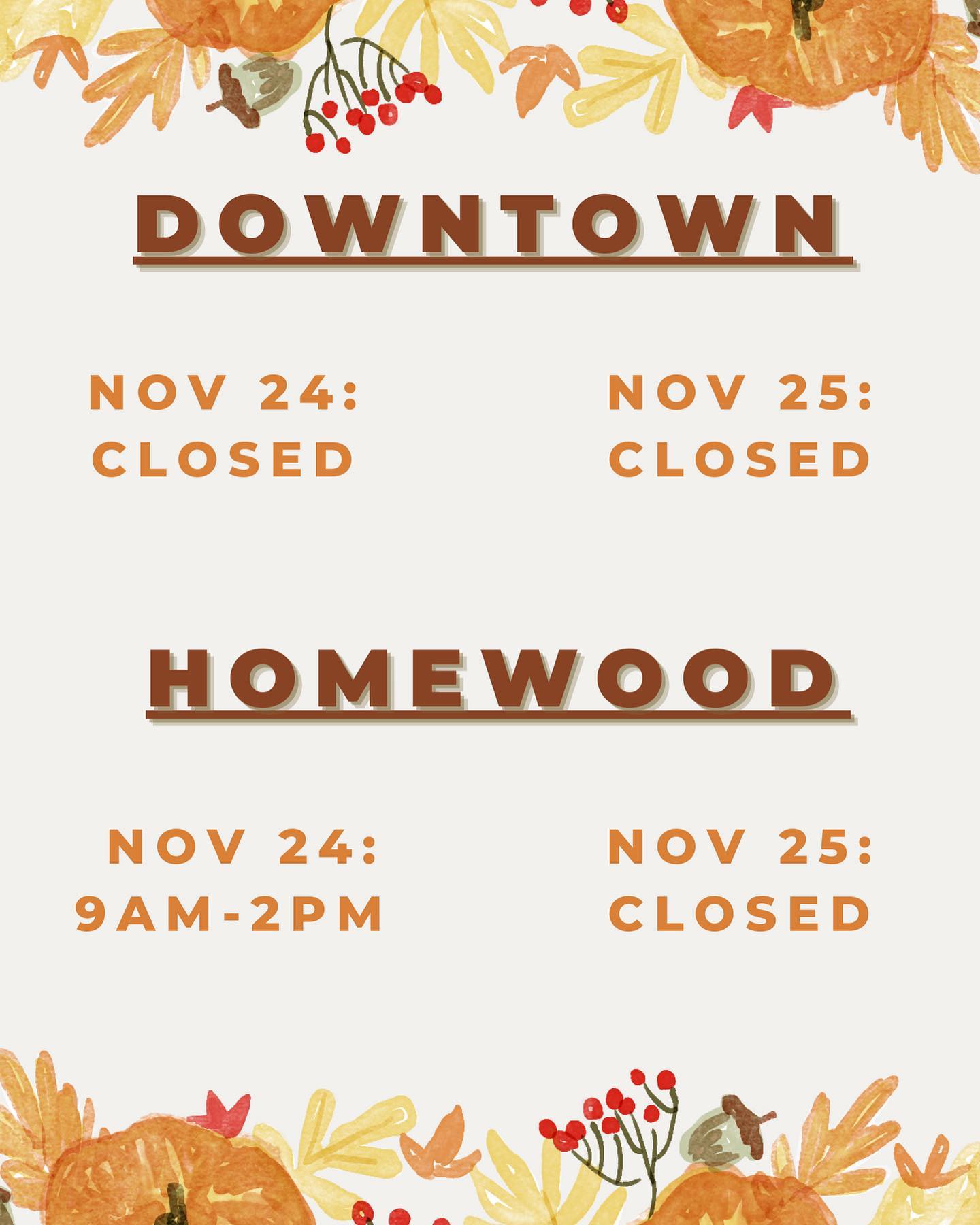 DOWNTOWN

NOV 24:
CLOSED

NOV 25:
CLOSED

HOMEWOOD

NOV 24:
9AM-2PM

NOV 25:
CLOSED